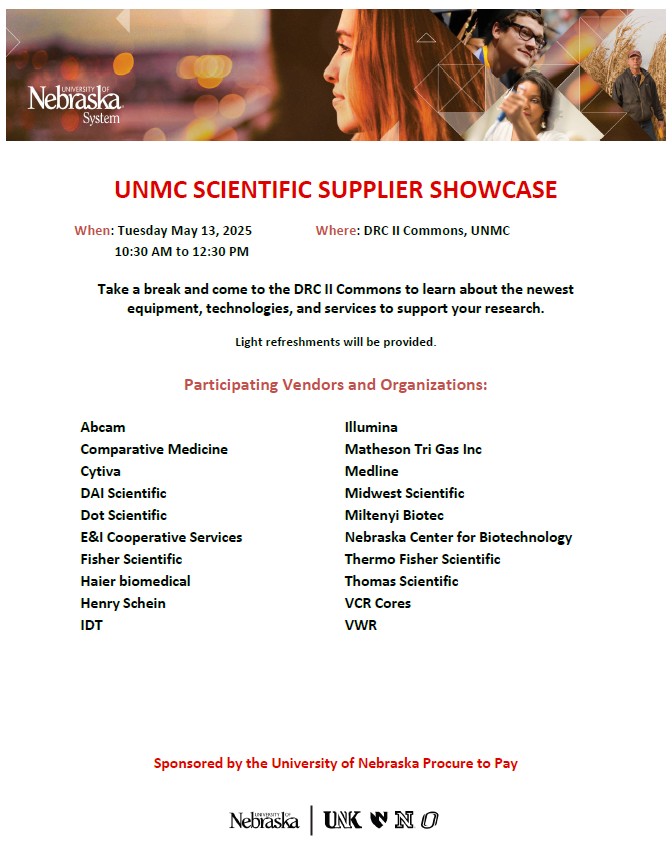 UNIVERSITY OF Nebraska System

UNMC SCIENTIFIC SUPPLIER SHOWCASE

When: Tuesday May 13, 2025
10:30 AM to 12:30 PM

Where: DRC II Commons, UNMC

Take a break and come to the DRC II Commons to learn about the newest equipment, technologies, and services to support your research.

Light refreshments will be provided.

Participating Vendors and Organizations:

Abcam
Comparative Medicine
Cytiva
DAI Scientific
Dot Scientific
E&I Cooperative Services
Fisher Scientific
Haier biomedical
Henry Schein
IDT

Illumina
Matheson Tri Gas Inc
Medline
Midwest Scientific
Miltenyi Biotec
Nebraska Center for Biotechnology
Thermo Fisher Scientific
Thomas Scientific
VCR Cores
VWR

Sponsored by the University of Nebraska Procure to Pay

UNIVERSITY OF Nebraska | UNK N O